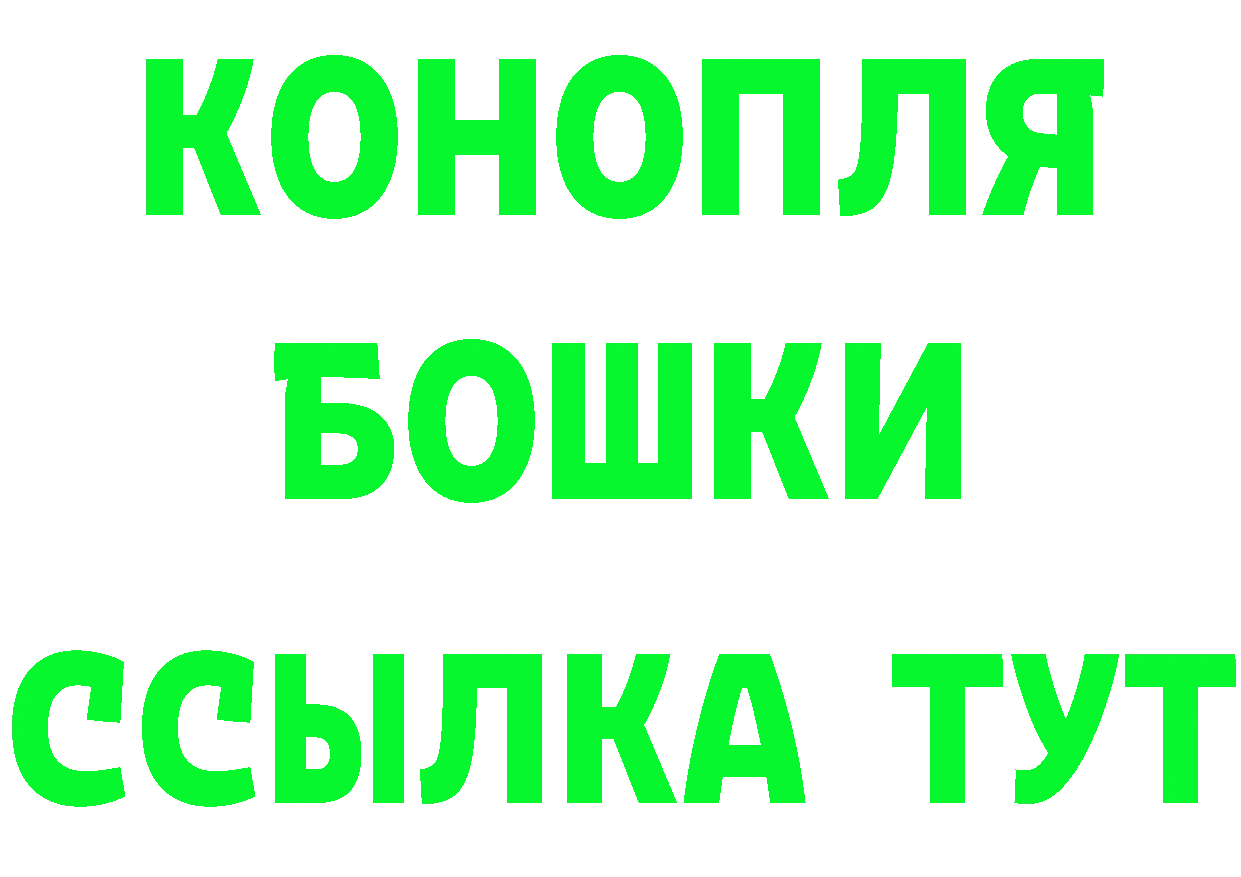 КОНОПЛЯ
БОШКИ
ССЫЛКА ТУТ